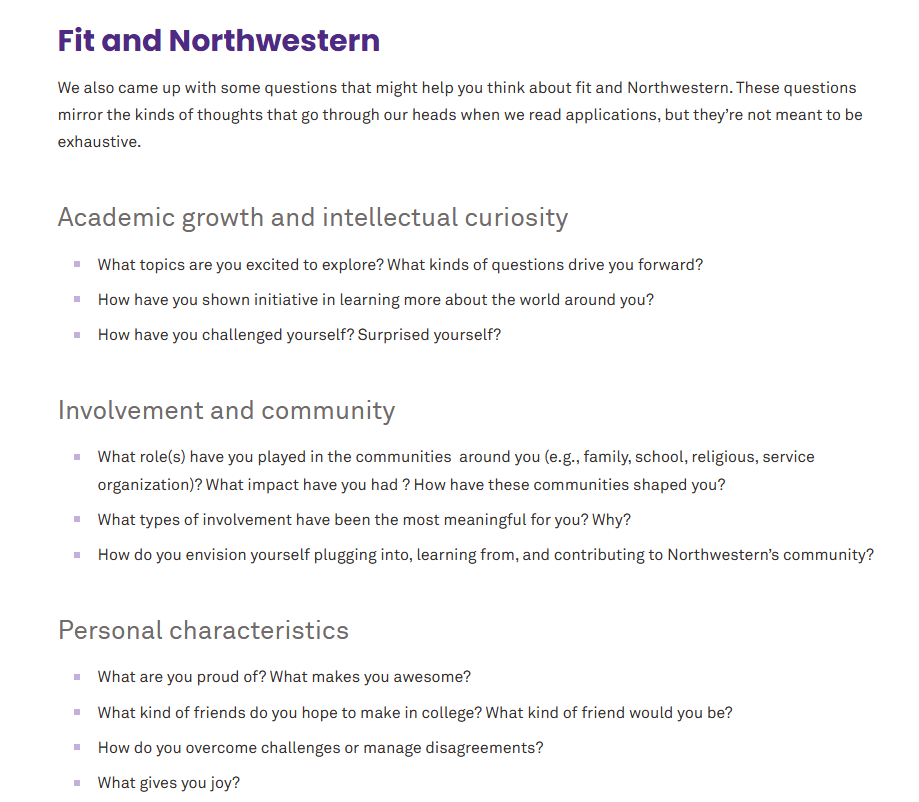 Fit and Northwestern

We also came up with some questions that might help you think about fit and Northwestern. These questions mirror the kinds of thoughts that go through our heads when we read applications, but they're not meant to be exhaustive.

Academic growth and intellectual curiosity

- What topics are you excited to explore? What kinds of questions drive you forward?
- How have you shown initiative in learning more about the world around you?
- How have you challenged yourself? Surprised yourself?

Involvement and community

- What role(s) have you played in the communities around you (e.g., family, school, religious, service organization)? What impact have you had ? How have these communities shaped you?
- What types of involvement have been the most meaningful for you? Why?
- How do you envision yourself plugging into, learning from, and contributing to Northwestern's community?

Personal characteristics

- What are you proud of? What makes you awesome?
- What kind of friends do you hope to make in college? What kind of friend would you be?
- How do you overcome challenges or manage disagreements?
- What gives you joy?